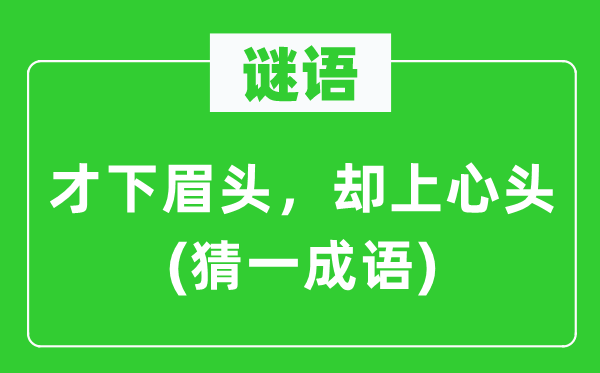 谜语

才下眉头，却上心头
(猜一成语)